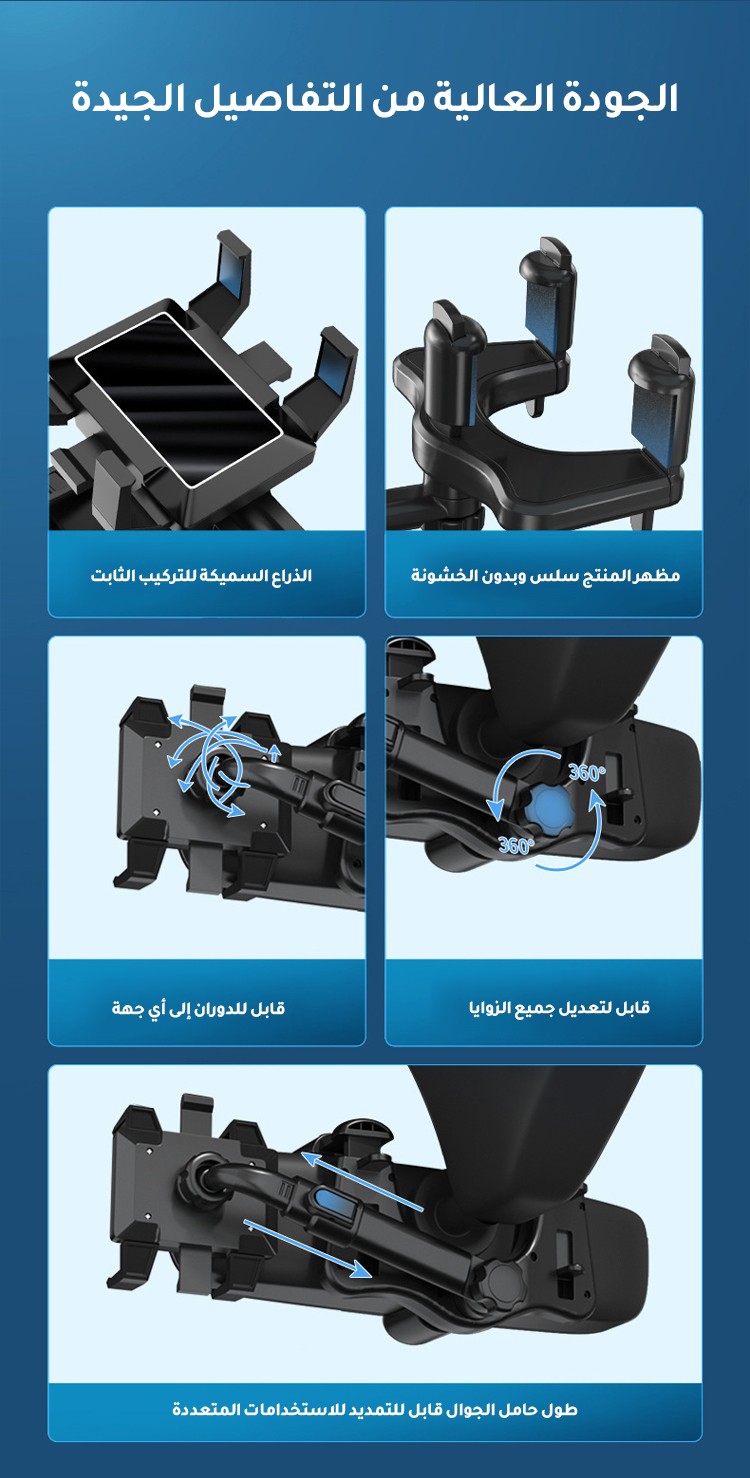 الجودة العالية من التفاصيل الجيدة

مظهر المنتج سلس وبدون الخشونة

الذراع السميكة للتركيب الثابت

360°

360°

قابل لتعديل جميع الزوايا

قابل للدوران إلى أي جهة

طول حامل الجوال قابل للتمديد للاستخدامات المتعددة